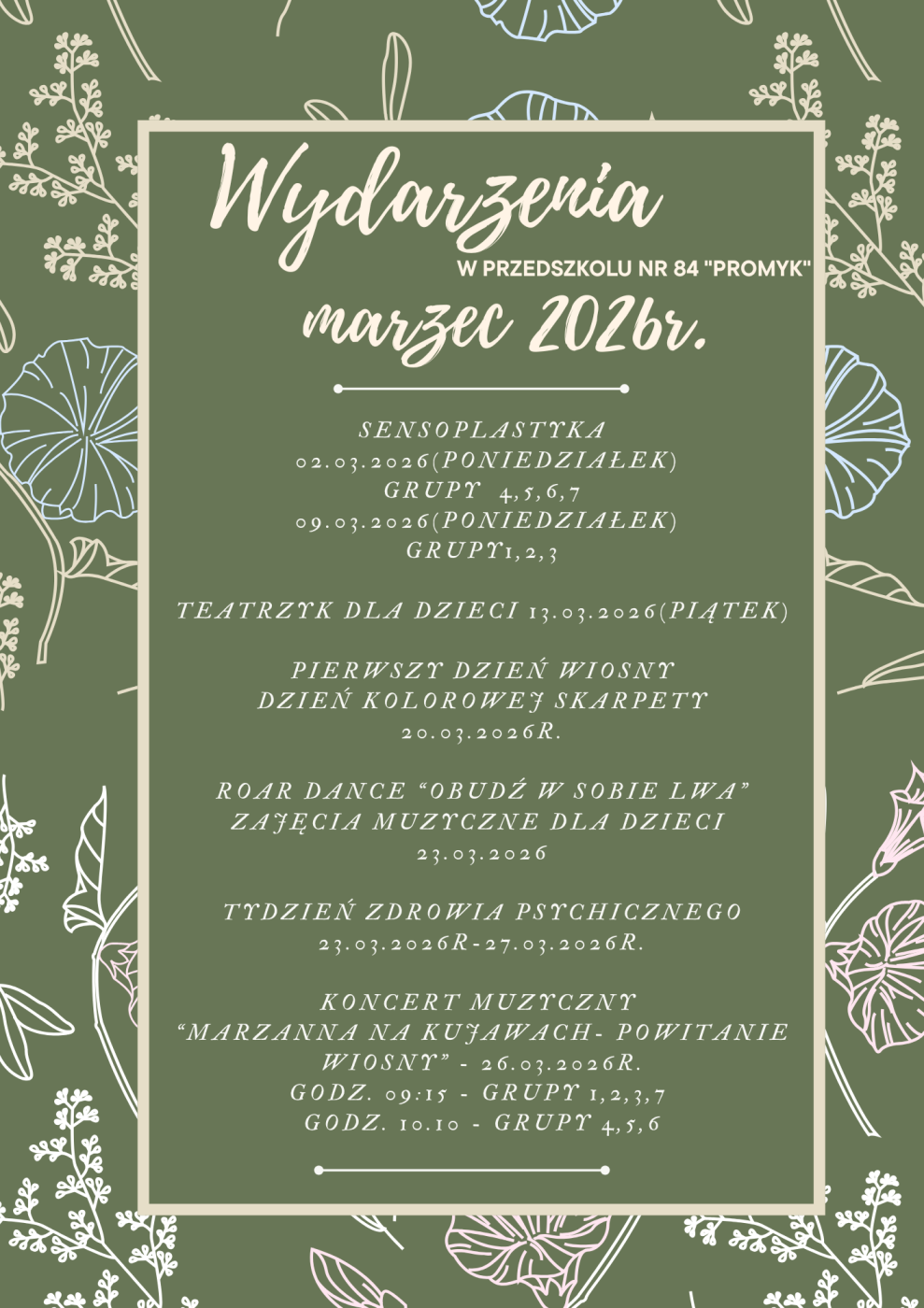 Wydarzenia
W PRZEDSZKOLU NR 84 "PROMYK"
marzec 2026r.

SENSOPLASTYKA
02.03.2026(PONIEDZIAŁEK)
GRUPY 4,5,6,7
09.03.2026(PONIEDZIAŁEK)
GRUPY1,2,3

TEATRZYK DLA DZIECI 13.03.2026(PIĄTEK)

PIERWSZY DZIEŃ WIOSNY
DZIEŃ KOLOROWEJ SKARPETY
20.03.2026R.

ROAR DANCE "OBUDŹ W SOBIE LWA"
ZAJĘCIA MUZYCZNE DLA DZIECI
23.03.2026

TYDZIEŃ ZDROWIA PSYCHICZNEGO
23.03.2026R-27.03.2026R.

KONCERT MUZYCZNY
"MARZANNA NA KUJAWACH- POWITANIE WIOSNY" - 26.03.2026R.
GODZ. 09:15 - GRUPY 1,2,3,7
GODZ. 10.10 - GRUPY 4,5,6